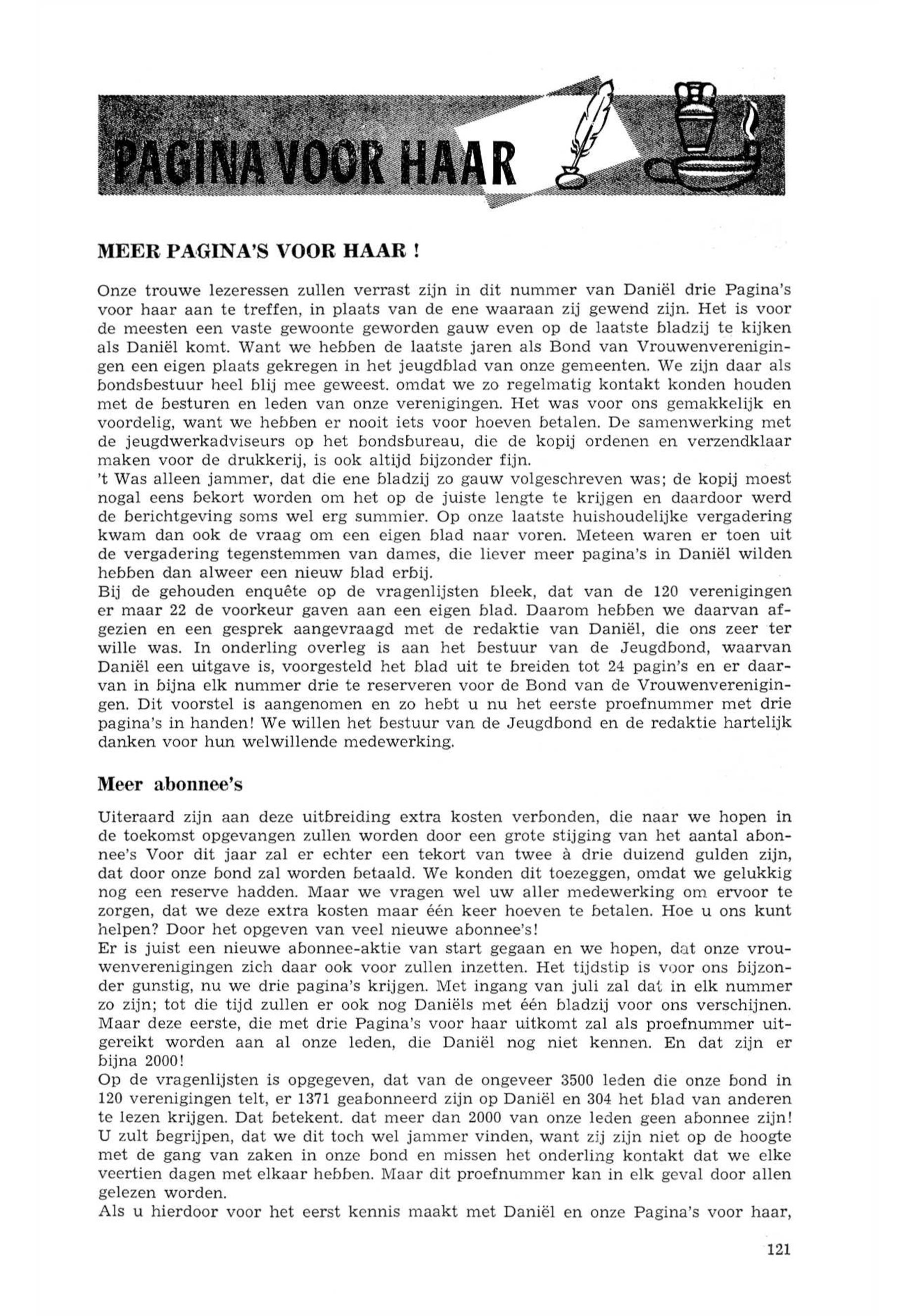 PAGINA VOOR HAAR

MEER PAGINA'S VOOR HAAR !

Onze trouwe lezeressen zullen verrast zijn in dit nummer van Daniël drie Pagina's voor haar aan te treffen, in plaats van de ene waaraan zij gewend zijn. Het is voor de meesten een vaste gewoonte geworden gauw even op de laatste bladzij te kijken als Daniël komt. Want we hebben de laatste jaren als Bond van Vrouwenverenigingen een eigen plaats gekregen in het jeugdblad van onze gemeenten. We zijn daar als bondsbestuur heel blij mee geweest. omdat we zo regelmatig kontakt konden houden met de besturen en leden van onze verenigingen. Het was voor ons gemakkelijk en voordelig, want we hebben er nooit iets voor hoeven betalen. De samenwerking met de jeugdwerkadviseurs op het bondsbureau, die de kopij ordenen en verzendklaar maken voor de drukkerij, is ook altijd bijzonder fijn.
't Was alleen jammer, dat die ene bladzij zo gauw volgeschreven was; de kopij moest nogal eens bekort worden om het op de juiste lengte te krijgen en daardoor werd de berichtgeving soms wel erg summier. Op onze laatste huishoudelijke vergadering kwam dan ook de vraag om een eigen blad naar voren. Meteen waren er toen uit de vergadering tegenstemmen van dames, die liever meer pagina's in Daniël wilden hebben dan alweer een nieuw blad erbij.
Bij de gehouden enquête op de vragenlijsten bleek, dat van de 120 verenigingen er maar 22 de voorkeur gaven aan een eigen blad. Daarom hebben we daarvan afgezien en een gesprek aangevraagd met de redaktie van Daniël, die ons zeer ter wille was. In onderling overleg is aan het bestuur van de Jeugdbond, waarvan Daniël een uitgave is, voorgesteld het blad uit te breiden tot 24 pagin's en er daarvan in bijna elk nummer drie te reserveren voor de Bond van de Vrouwenverenigingen. Dit voorstel is aangenomen en zo hebt u nu het eerste proefnummer met drie pagina's in handen! We willen het bestuur van de Jeugdbond en de redaktie hartelijk danken voor hun welwillende medewerking.

Meer abonnee's

Uiteraard zijn aan deze uitbreiding extra kosten verbonden, die naar we hopen in de toekomst opgevangen zullen worden door een grote stijging van het aantal abonnee's Voor dit jaar zal er echter een tekort van twee à drie duizend gulden zijn, dat door onze bond zal worden betaald. We konden dit toezeggen, omdat we gelukkig nog een reserve hadden. Maar we vragen wel uw aller medewerking om ervoor te zorgen, dat we deze extra kosten maar één keer hoeven te betalen. Hoe u ons kunt helpen? Door het opgeven van veel nieuwe abonnee's!
Er is juist een nieuwe abonnee-aktie van start gegaan en we hopen, dat onze vrouwenverenigingen zich daar ook voor zullen inzetten. Het tijdstip is voor ons bijzonder gunstig, nu we drie pagina's krijgen. Met ingang van juli zal dat in elk nummer zo zijn; tot die tijd zullen er ook nog Daniëls met één bladzij voor ons verschijnen. Maar deze eerste, die met drie Pagina's voor haar uitkomt zal als proefnummer uitgereikt worden aan al onze leden, die Daniël nog niet kennen. En dat zijn er bijna 2000!
Op de vragenlijsten is opgegeven, dat van de ongeveer 3500 leden die onze bond in 120 verenigingen telt, er 1371 geabonneerd zijn op Daniël en 304 het blad van anderen te lezen krijgen. Dat betekent. dat meer dan 2000 van onze leden geen abonnee zijn! U zult begrijpen, dat we dit toch wel jammer vinden, want zij zijn niet op de hoogte met de gang van zaken in onze bond en missen het onderling kontakt dat we elke veertien dagen met elkaar hebben. Maar dit proefnummer kan in elk geval door allen gelezen worden.
Als u hierdoor voor het eerst kennis maakt met Daniël en onze Pagina's voor haar,

121